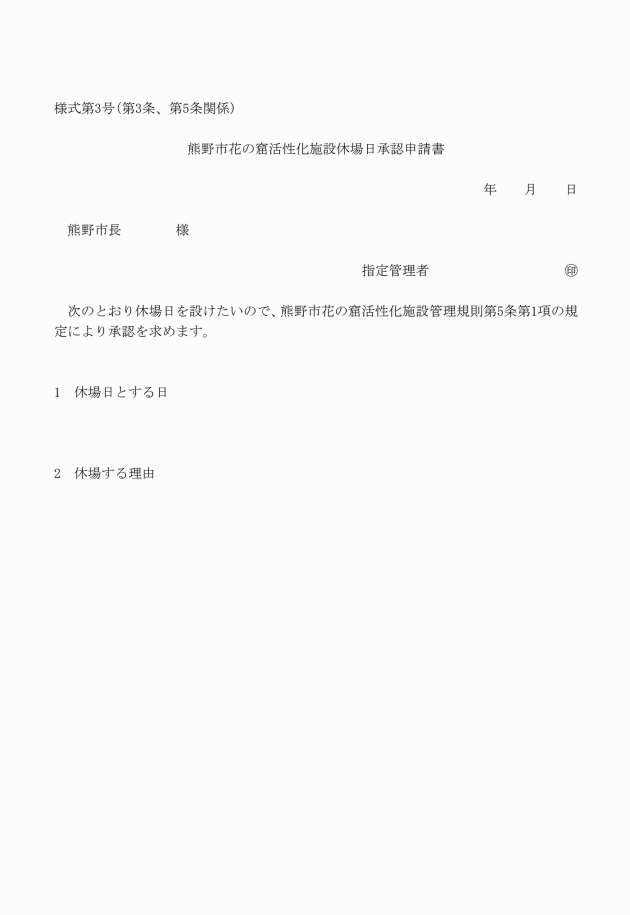 様式第3号(第3条、第5条関係)

熊野市花の窟活性化施設休場日承認申請書

年　　月　　日

熊野市長　　　　様

指定管理者　　　　　　　　㊞

次のとおり休場日を設けたいので、熊野市花の窟活性化施設管理規則第5条第1項の規定により承認を求めます。

1　休場日とする日

2　休場する理由